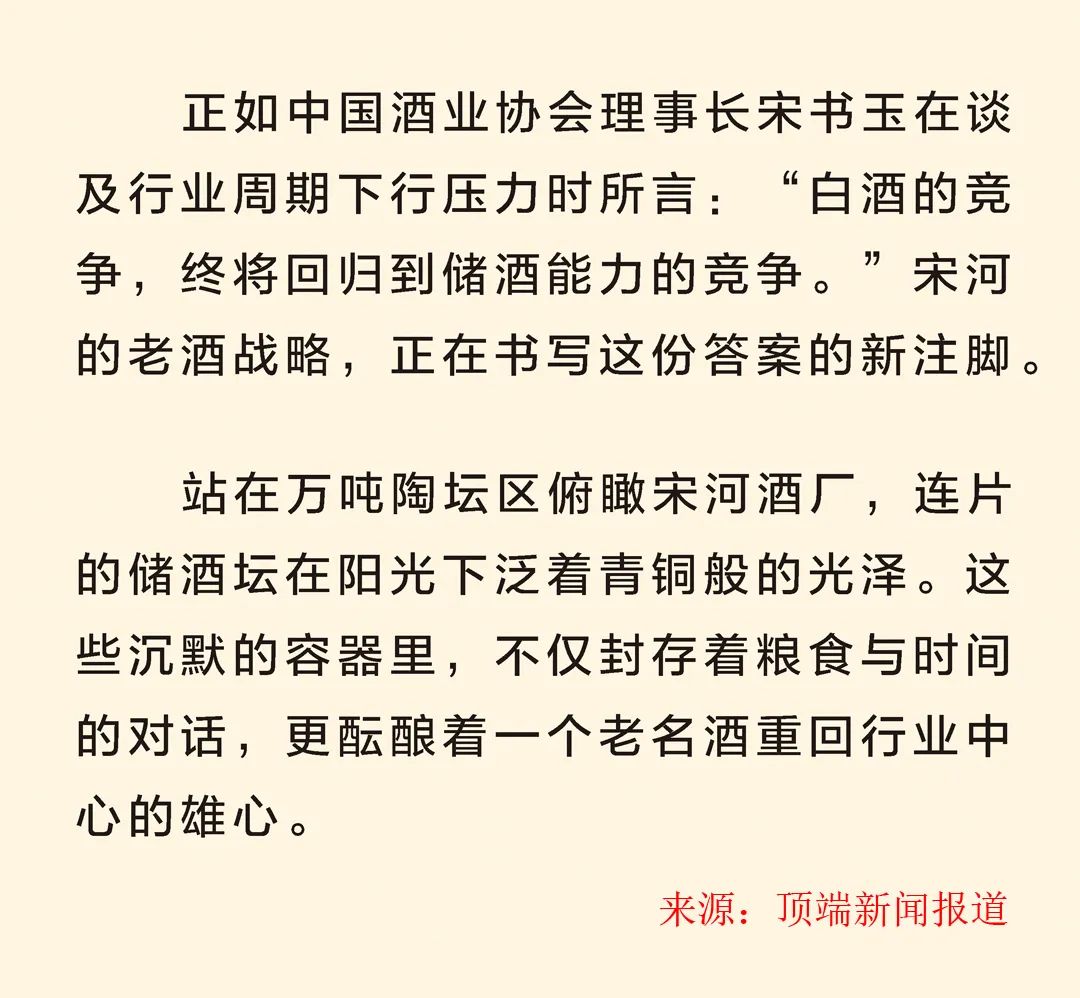 正如中国酒业协会理事长宋书玉在谈及行业周期下行压力时所言：“白酒的竞争，终将回归到储酒能力的竞争。”宋河的老酒战略，正在书写这份答案的新注脚。

站在万吨陶坛区俯瞰宋河酒厂，连片的储酒坛在阳光下泛着青铜般的光泽。这些沉默的容器里，不仅封存着粮食与时间的对话，更酝酿着一个老名酒重回行业中心的雄心。

来源：顶端新闻报道